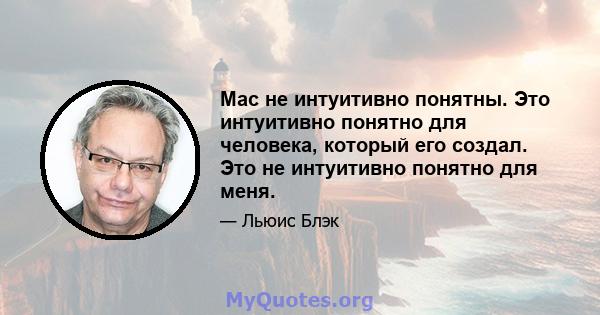 Mac не интуитивно понятны. Это интуитивно понятно для человека, который его создал. Это не интуитивно понятно для меня.

— Льюис Блэк

MyQuotes.org